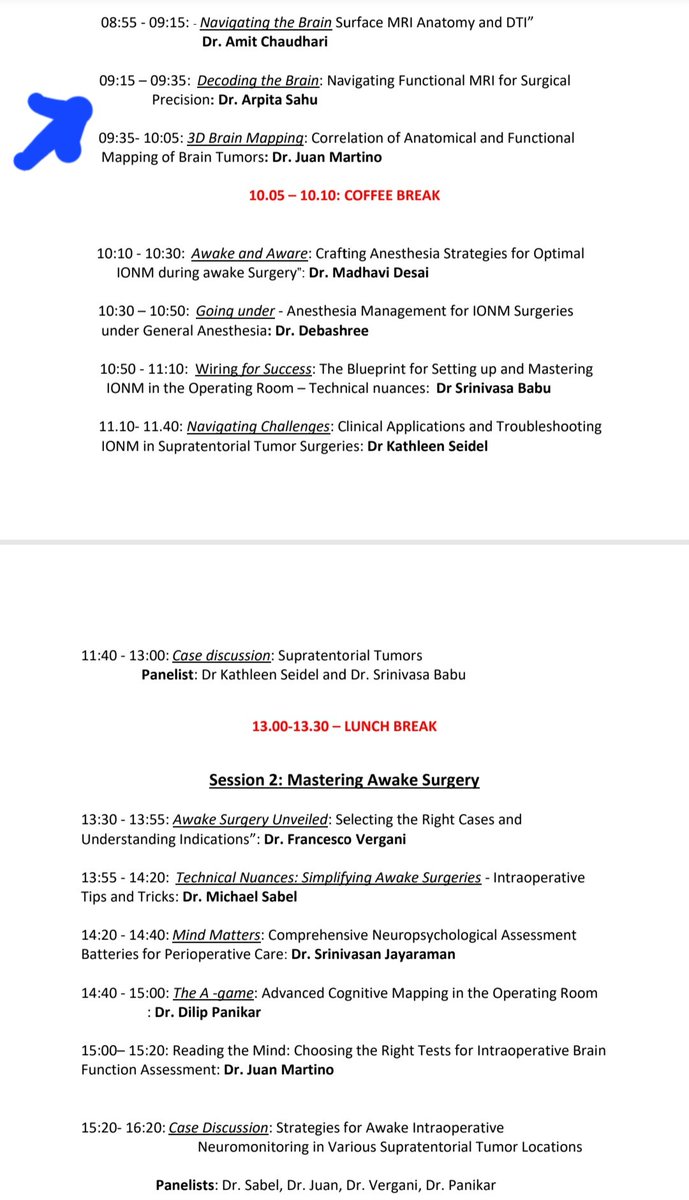 08:55 - 09:15: - Navigating the Brain Surface MRI Anatomy and DTI"
Dr. Amit Chaudhari

09:15 – 09:35: Decoding the Brain: Navigating Functional MRI for Surgical Precision: Dr. Arpita Sahu

09:35- 10:05: 3D Brain Mapping: Correlation of Anatomical and Functional Mapping of Brain Tumors: Dr. Juan Martino

10.05 – 10.10: COFFEE BREAK

10:10 - 10:30: Awake and Aware: Crafting Anesthesia Strategies for Optimal IONM during awake Surgery": Dr. Madhavi Desai

10:30 – 10:50: Going under - Anesthesia Management for IONM Surgeries under General Anesthesia: Dr. Debashree

10:50 - 11:10: Wiring for Success: The Blueprint for Setting up and Mastering IONM in the Operating Room – Technical nuances: Dr Srinivasa Babu

11.10- 11.40: Navigating Challenges: Clinical Applications and Troubleshooting IONM in Supratentorial Tumor Surgeries: Dr Kathleen Seidel

11:40 - 13:00: Case discussion: Supratentorial Tumors
Panelist: Dr Kathleen Seidel and Dr. Srinivasa Babu

13.00-13.30 – LUNCH BREAK

Session 2: Mastering Awake Surgery

13:30 - 13:55: Awake Surgery Unveiled: Selecting the Right Cases and Understanding Indications": Dr. Francesco Vergani

13:55 - 14:20: Technical Nuances: Simplifying Awake Surgeries - Intraoperative Tips and Tricks: Dr. Michael Sabel

14:20 - 14:40: Mind Matters: Comprehensive Neuropsychological Assessment Batteries for Perioperative Care: Dr. Srinivasan Jayaraman

14:40 - 15:00: The A -game: Advanced Cognitive Mapping in the Operating Room
: Dr. Dilip Panikar

15:00– 15:20: Reading the Mind: Choosing the Right Tests for Intraoperative Brain Function Assessment: Dr. Juan Martino

15:20- 16:20: Case Discussion: Strategies for Awake Intraoperative Neuromonitoring in Various Supratentorial Tumor Locations

Panelists: Dr. Sabel, Dr. Juan, Dr. Vergani, Dr. Panikar